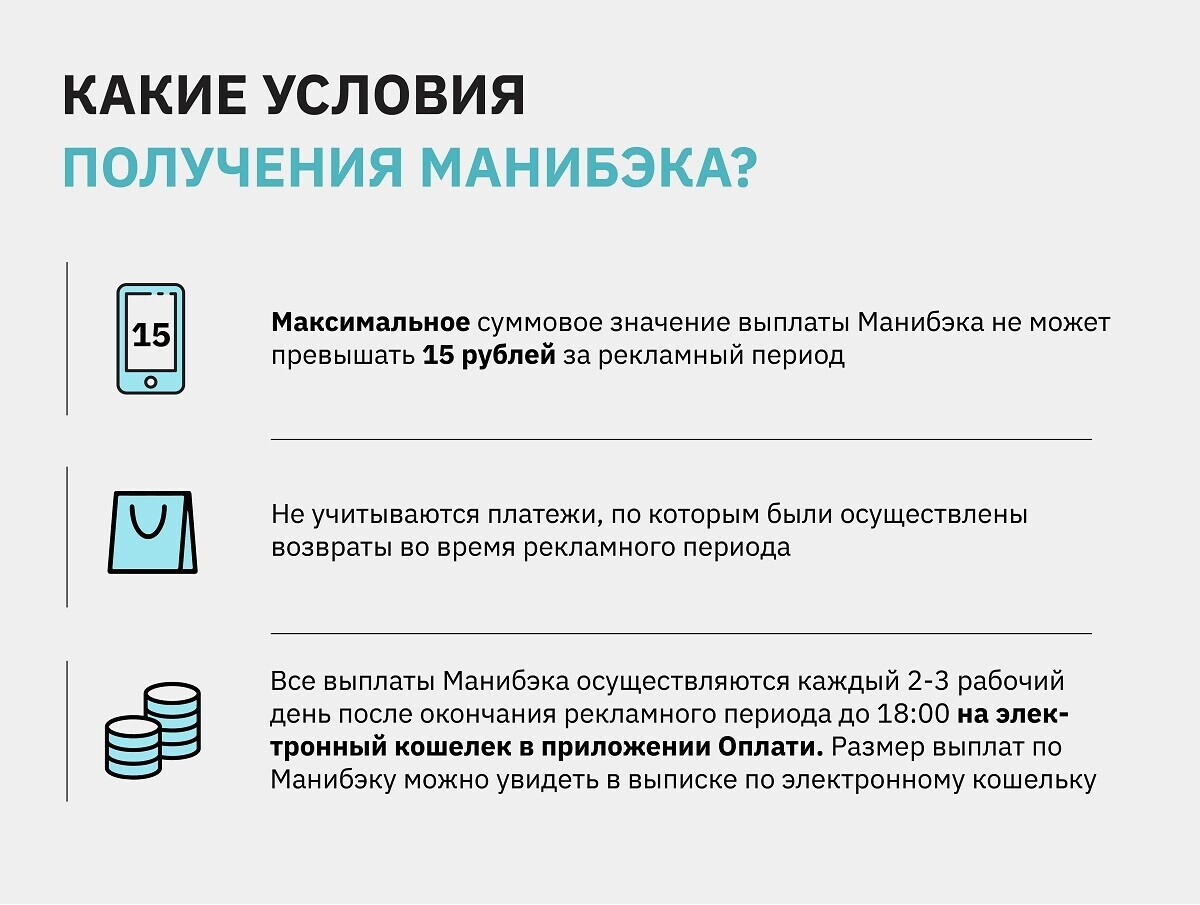 КАКИЕ УСЛОВИЯ
ПОЛУЧЕНИЯ МАНИБЭКА?

15

Максимальное суммовое значение выплаты Манибэка не может превышать 15 рублей за рекламный период

Не учитываются платежи, по которым были осуществлены возвраты во время рекламного периода

Все выплаты Манибэка осуществляются каждый 2-3 рабочий день после окончания рекламного периода до 18:00 на электронный кошелек в приложении Оплати. Размер выплат по Манибэку можно увидеть в выписке по электронному кошельку